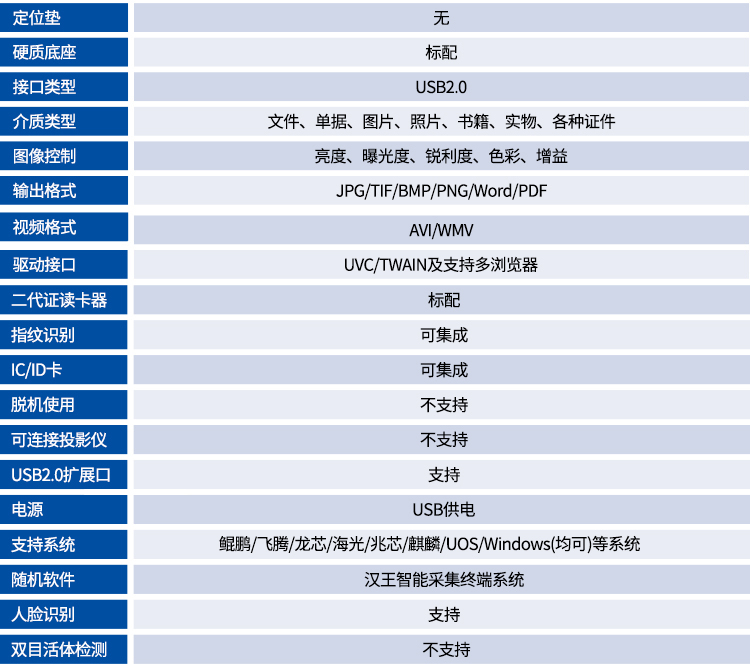 | 定位垫 | 无 |
|---|---|
| 硬质底座 | 标配 |
| 接口类型 | USB2.0 |
| 介质类型 | 文件、单据、图片、照片、书籍、实物、各种证件 |
| 图像控制 | 亮度、曝光度、锐利度、色彩、增益 |
| 输出格式 | JPG/TIF/BMP/PNG/Word/PDF |
| 视频格式 | AVI/WMV |
| 驱动接口 | UVC/TWAIN及支持多浏览器 |
| 二代证读卡器 | 标配 |
| 指纹识别 | 可集成 |
| IC/ID卡 | 可集成 |
| 脱机使用 | 不支持 |
| 可连接投影仪 | 不支持 |
| USB2.0扩展口 | 支持 |
| 电源 | USB供电 |
| 支持系统 | 鲲鹏/飞腾/龙芯/海光/兆芯/麒麟/UOS/Windows(均可)等系统 |
| 随机软件 | 汉王智能采集终端系统 |
| 人脸识别 | 支持 |
| 双目活体检测 | 不支持 |